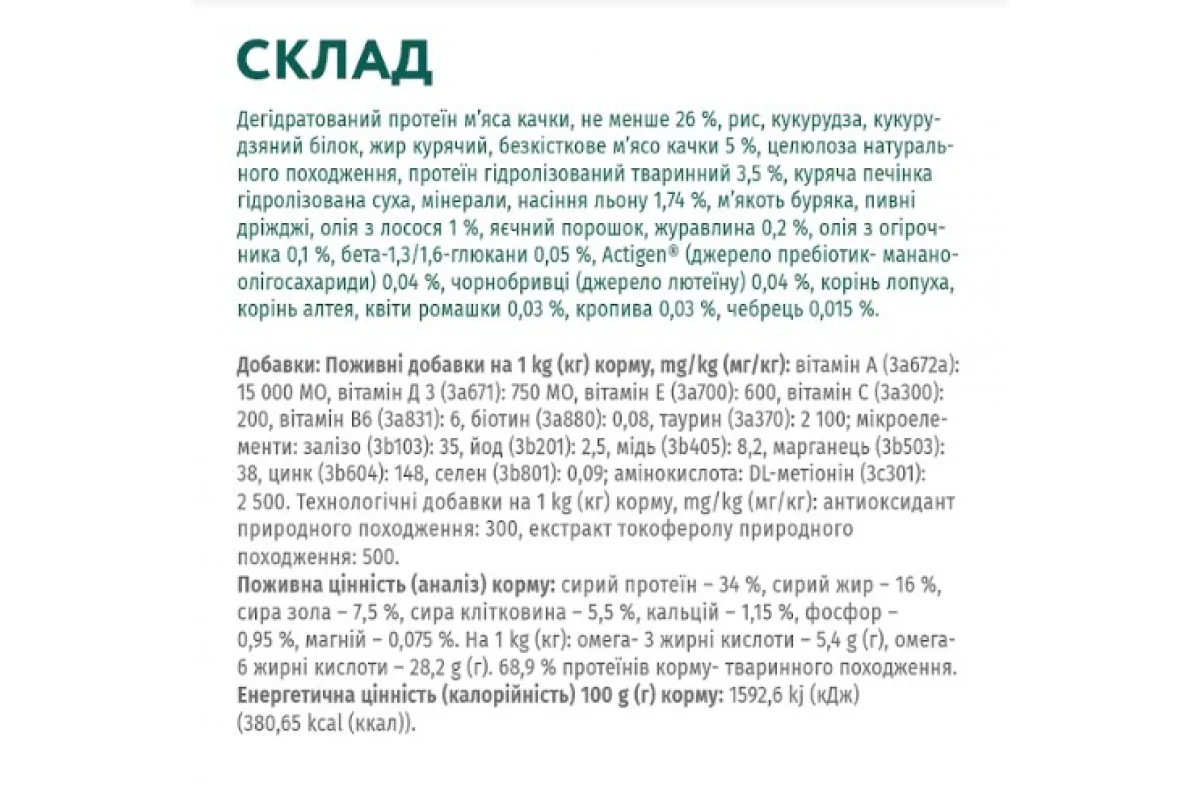 СКЛАД

Дегідратований протеїн м'яса качки, не менше 26 %, рис, кукурудза, кукурудзяний білок, жир курячий, безкісткове м'ясо качки 5 %, целюлоза натурального походження, протеїн гідролізований тваринний 3,5 %, куряча печінка гідролізована суха, мінерали, насіння льону 1,74 %, м'якоть буряка, пивні дріжджі, олія з лосося 1 %, яєчний порошок, журавлина 0,2 %, олія з огірочника 0,1 %, бета-1,3/1,6-глюкани 0,05 %, Actigen® (джерело пребіотик- мананоолігосахариди) 0,04 %, чорнобривці (джерело лютеїну) 0,04 %, корінь лопуха, корінь алтея, квіти ромашки 0,03 %, кропива 0,03 %, чебрець 0,015 %.

Добавки: Поживні добавки на 1 kg (кг) корму, mg/kg (мг/кг): вітамін А (3а672а): 15 000 МО, вітамін Д 3 (3а671): 750 МО, вітамін Е (3а700): 600, вітамін С (3а300): 200, вітамін В6 (3а831): 6, біотин (3а880): 0,08, таурин (3а370): 2 100; мікроелементи: залізо (3b103): 35, йод (3b201): 2,5, мідь (3b405): 8,2, марганець (3b503): 38, цинк (3b604): 148, селен (3b801): 0,09; амінокислота: DL-метіонін (3с301): 2 500. Технологічні добавки на 1 kg (кг) корму, mg/kg (мг/кг): антиоксидант природного походження: 300, екстракт токоферолу природного походження: 500.
Поживна цінність (аналіз) корму: сирий протеїн – 34 %, сирий жир – 16 %, сира зола – 7,5 %, сира клітковина – 5,5 %, кальцій – 1,15 %, фосфор – 0,95 %, магній – 0,075 %. На 1 kg (кг): омега- 3 жирні кислоти – 5,4 g (г), омега-6 жирні кислоти – 28,2 g (г). 68,9 % протеїнів корму- тваринного походження.
Енергетична цінність (калорійність) 100 g (г) корму: 1592,6 kj (кДж) (380,65 kcal (ккал)).